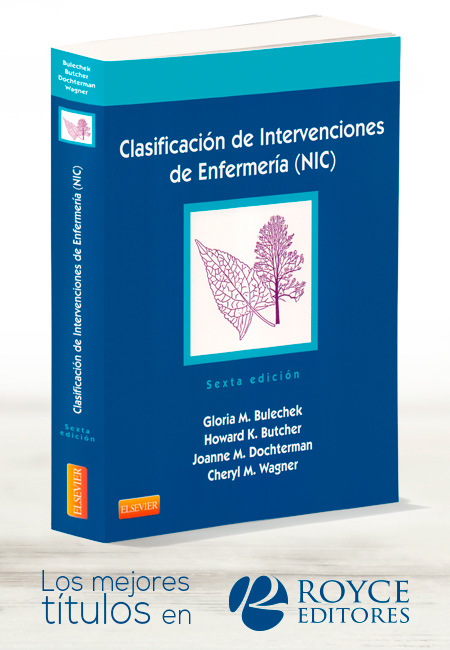 Bulechek
Butcher
Dochterman
Wagner

Clasificación de Intervenciones de Enfermería (NIC)

Sexta edición

ELSEVIER

Clasificación de Intervenciones de Enfermería (NIC)

Sexta edición

Gloria M. Bulechek
Howard K. Butcher
Joanne M. Dochterman
Cheryl M. Wagner

ELSEVIER

Los mejores títulos en

ROYCE EDITORES